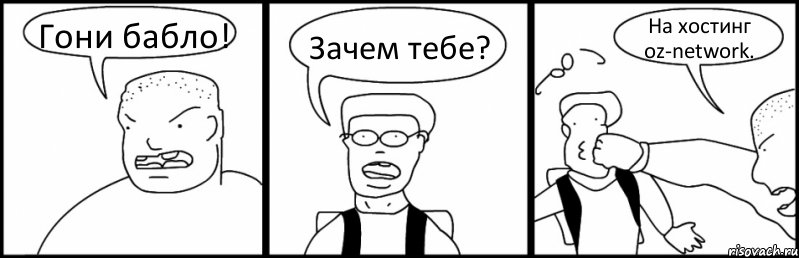 Гони бабло!

Зачем тебе?

На хостинг oz-network.

risovach.ru